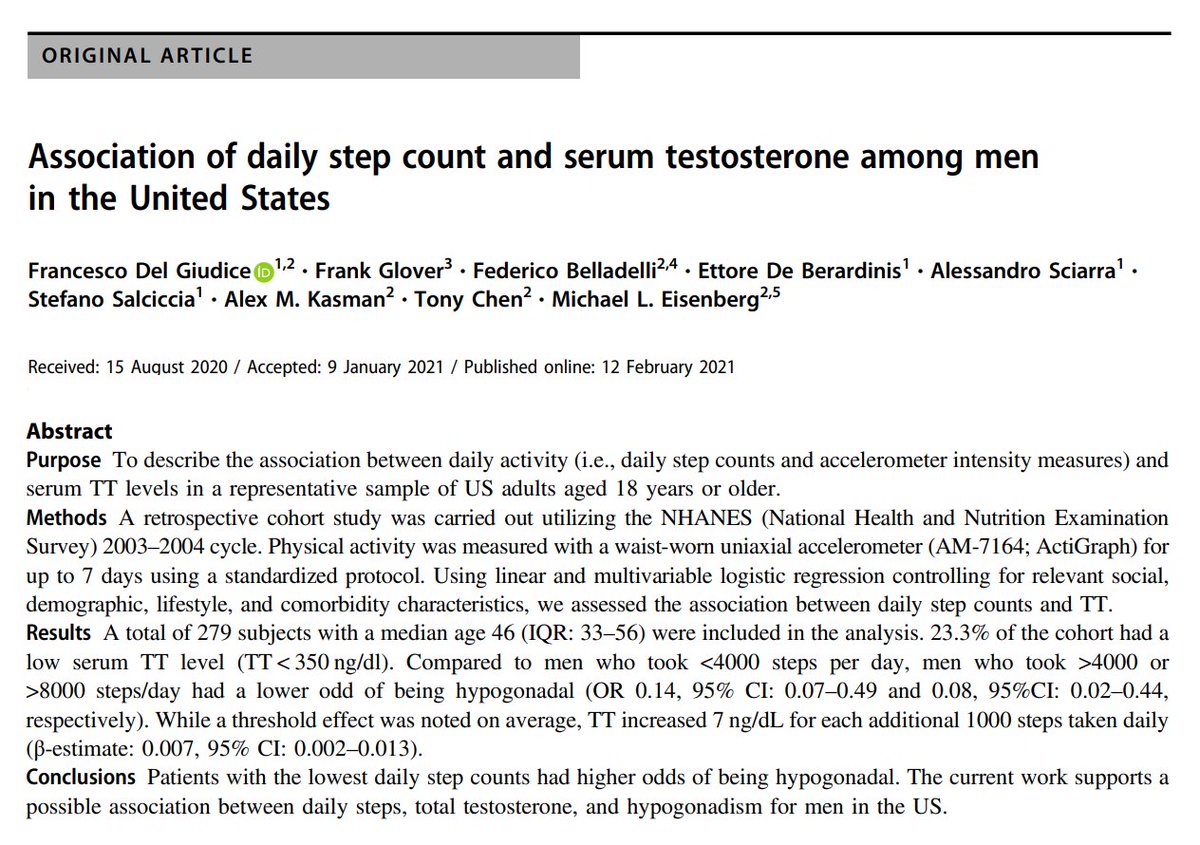 ORIGINAL ARTICLE

Association of daily step count and serum testosterone among men in the United States

Francesco Del Giudice$^{1,2}$ · Frank Glover$^{3}$ · Federico Belladelli$^{2,4}$ · Ettore De Berardinis$^{1}$ · Alessandro Sciarra$^{1}$ · Stefano Salciccia$^{1}$ · Alex M. Kasman$^{2}$ · Tony Chen$^{2}$ · Michael L. Eisenberg$^{2,5}$

Received: 15 August 2020 / Accepted: 9 January 2021 / Published online: 12 February 2021

Abstract
Purpose To describe the association between daily activity (i.e., daily step counts and accelerometer intensity measures) and serum TT levels in a representative sample of US adults aged 18 years or older.
Methods A retrospective cohort study was carried out utilizing the NHANES (National Health and Nutrition Examination Survey) 2003–2004 cycle. Physical activity was measured with a waist-worn uniaxial accelerometer (AM-7164; ActiGraph) for up to 7 days using a standardized protocol. Using linear and multivariable logistic regression controlling for relevant social, demographic, lifestyle, and comorbidity characteristics, we assessed the association between daily step counts and TT.
Results A total of 279 subjects with a median age 46 (IQR: 33–56) were included in the analysis. 23.3% of the cohort had a low serum TT level (TT < 350 ng/dl). Compared to men who took <4000 steps per day, men who took >4000 or >8000 steps/day had a lower odd of being hypogonadal (OR 0.14, 95% CI: 0.07–0.49 and 0.08, 95%CI: 0.02–0.44, respectively). While a threshold effect was noted on average, TT increased 7 ng/dL for each additional 1000 steps taken daily (β-estimate: 0.007, 95% CI: 0.002–0.013).
Conclusions Patients with the lowest daily step counts had higher odds of being hypogonadal. The current work supports a possible association between daily steps, total testosterone, and hypogonadism for men in the US.